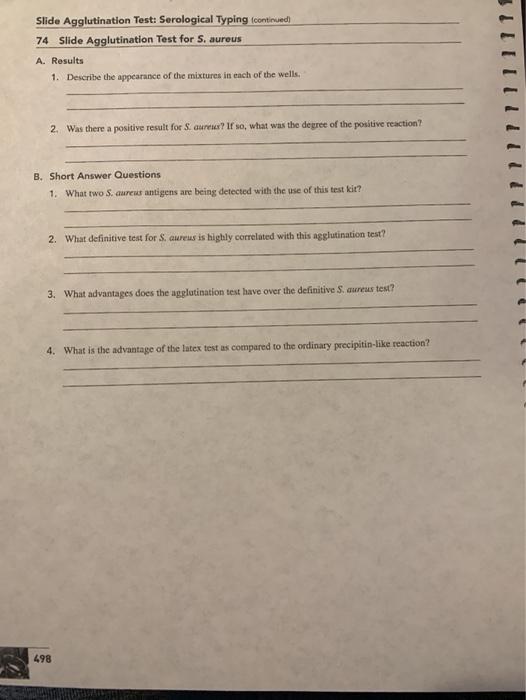 Slide Agglutination Test: Serological Typing (continued)

74 Slide Agglutination Test for S. aureus

A. Results

1. Describe the appearance of the mixtures in each of the wells.

2. Was there a positive result for S. aureus? If so, what was the degree of the positive reaction?

B. Short Answer Questions

1. What two S. aureus antigens are being detected with the use of this test kit?

2. What definitive test for S. aureus is highly correlated with this agglutination test?

3. What advantages does the agglutination test have over the definitive S. aureus test?

4. What is the advantage of the latex test as compared to the ordinary precipitin-like reaction?

498